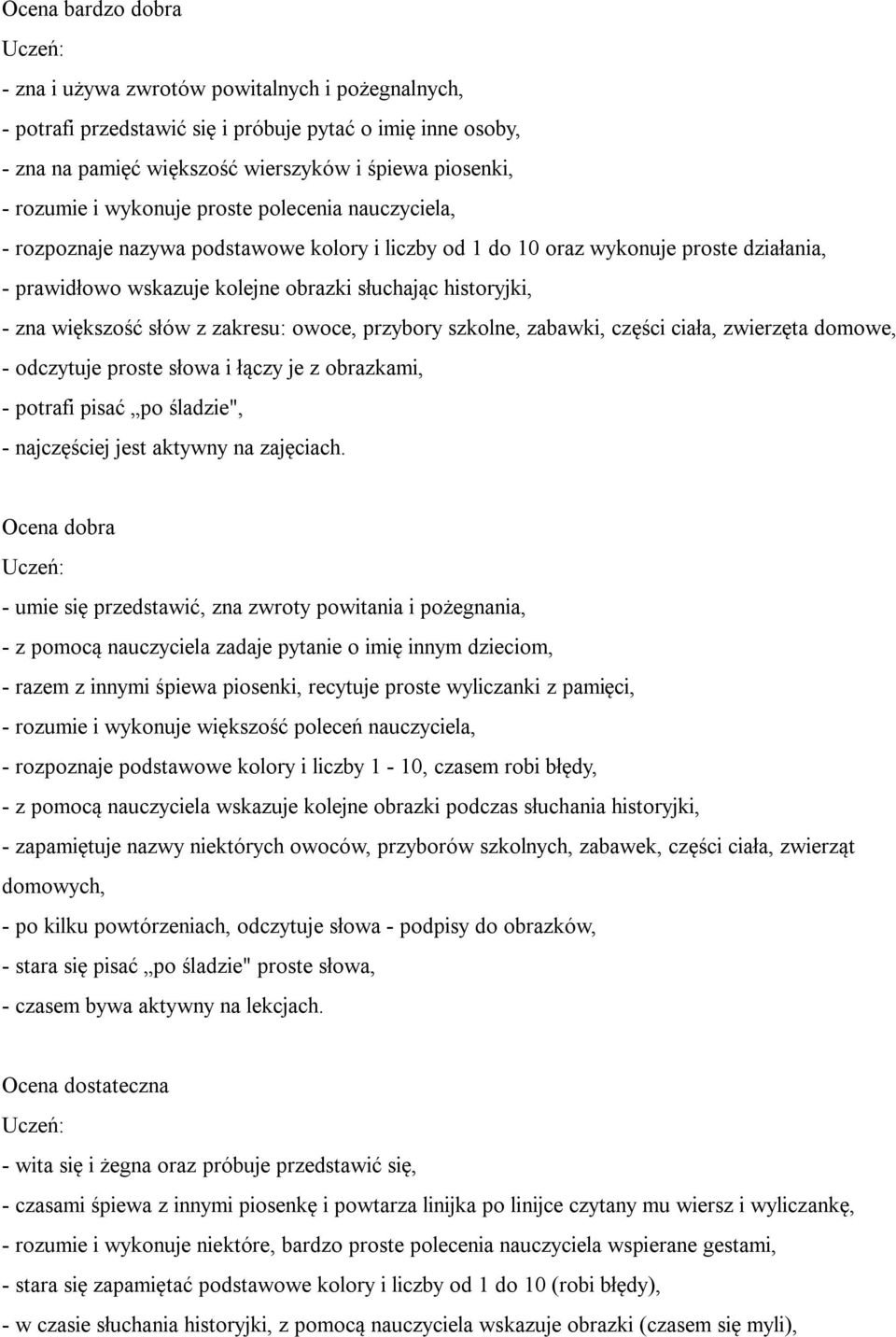 Ocena bardzo dobra
Uczeń:
- zna i używa zwrotów powitalnych i pożegnalnych,
- potrafi przedstawić się i próbuje pytać o imię inne osoby,
- zna na pamięć większość wierszyków i śpiewa piosenki,
- rozumie i wykonuje proste polecenia nauczyciela,
- rozpoznaje nazywa podstawowe kolory i liczby od 1 do 10 oraz wykonuje proste działania,
- prawidłowo wskazuje kolejne obrazki słuchając historyjki,
- zna większość słów z zakresu: owoce, przybory szkolne, zabawki, części ciała, zwierzęta domowe,
- odczytuje proste słowa i łączy je z obrazkami,
- potrafi pisać „po śladzie",
- najczęściej jest aktywny na zajęciach.

Ocena dobra
Uczeń:
- umie się przedstawić, zna zwroty powitania i pożegnania,
- z pomocą nauczyciela zadaje pytanie o imię innym dzieciom,
- razem z innymi śpiewa piosenki, recytuje proste wyliczanki z pamięci,
- rozumie i wykonuje większość poleceń nauczyciela,
- rozpoznaje podstawowe kolory i liczby 1 - 10, czasem robi błędy,
- z pomocą nauczyciela wskazuje kolejne obrazki podczas słuchania historyjki,
- zapamiętuje nazwy niektórych owoców, przyborów szkolnych, zabawek, części ciała, zwierząt domowych,
- po kilku powtórzeniach, odczytuje słowa - podpisy do obrazków,
- stara się pisać „po śladzie" proste słowa,
- czasem bywa aktywny na lekcjach.

Ocena dostateczna
Uczeń:
- wita się i żegna oraz próbuje przedstawić się,
- czasami śpiewa z innymi piosenkę i powtarza linijka po linijce czytany mu wiersz i wyliczankę,
- rozumie i wykonuje niektóre, bardzo proste polecenia nauczyciela wspierane gestami,
- stara się zapamiętać podstawowe kolory i liczby od 1 do 10 (robi błędy),
- w czasie słuchania historyjki, z pomocą nauczyciela wskazuje obrazki (czasem się myli),